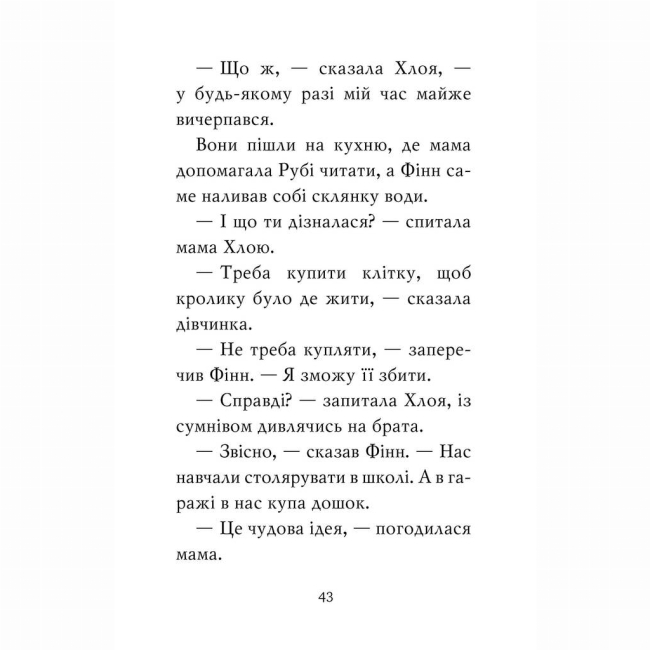 — Що ж, — сказала Хлоя, — у будь-якому разі мій час майже вичерпався.

Вони пішли на кухню, де мама допомагала Рубі читати, а Фінн саме наливав собі склянку води.

— І що ти дізналася? — спитала мама Хлою.

— Треба купити клітку, щоб кролику було де жити, — сказала дівчинка.

— Не треба купляти, — заперечив Фінн. — Я зможу її збити.

— Справді? — запитала Хлоя, із сумнівом дивлячись на брата.

— Звісно, — сказав Фінн. — Нас навчали столярувати в школі. А в гаражі в нас купа дошок.

— Це чудова ідея, — погодилася мама.

43